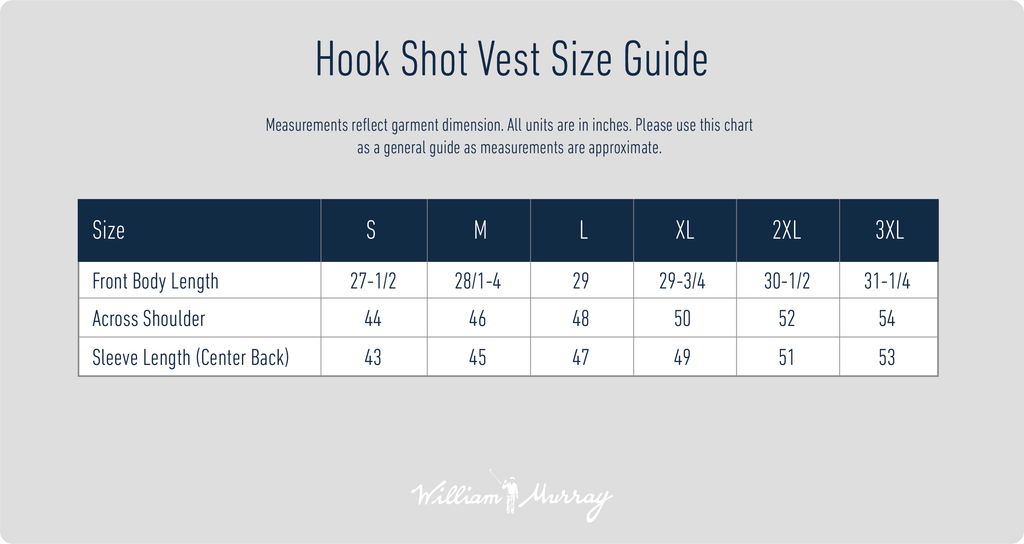 Hook Shot Vest Size Guide

Measurements reflect garment dimension. All units are in inches. Please use this chart as a general guide as measurements are approximate.

| Size | S | M | L | XL | 2XL | 3XL |
|---|---|---|---|---|---|---|
| Front Body Length | 27-1/2 | 28/1-4 | 29 | 29-3/4 | 30-1/2 | 31-1/4 |
| Across Shoulder | 44 | 46 | 48 | 50 | 52 | 54 |
| Sleeve Length (Center Back) | 43 | 45 | 47 | 49 | 51 | 53 |

William Murray